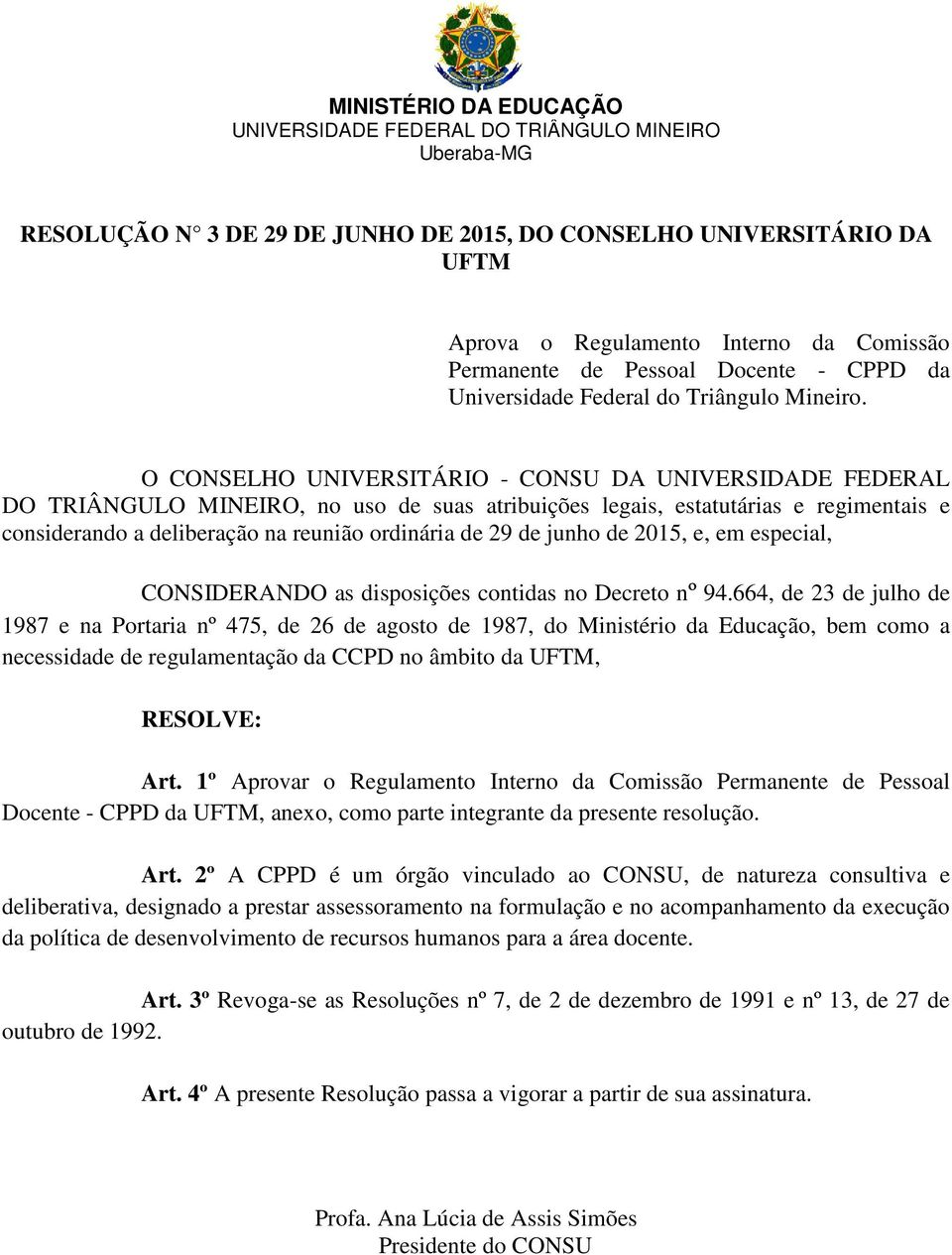 MINISTÉRIO DA EDUCAÇÃO
UNIVERSIDADE FEDERAL DO TRIÂNGULO MINEIRO
Uberaba-MG

RESOLUÇÃO N° 3 DE 29 DE JUNHO DE 2015, DO CONSELHO UNIVERSITÁRIO DA UFTM

Aprova o Regulamento Interno da Comissão Permanente de Pessoal Docente - CPPD da Universidade Federal do Triângulo Mineiro.

O CONSELHO UNIVERSITÁRIO - CONSU DA UNIVERSIDADE FEDERAL DO TRIÂNGULO MINEIRO, no uso de suas atribuições legais, estatutárias e regimentais e considerando a deliberação na reunião ordinária de 29 de junho de 2015, e, em especial,

CONSIDERANDO as disposições contidas no Decreto nº 94.664, de 23 de julho de 1987 e na Portaria nº 475, de 26 de agosto de 1987, do Ministério da Educação, bem como a necessidade de regulamentação da CCPD no âmbito da UFTM,

RESOLVE:

Art. 1º Aprovar o Regulamento Interno da Comissão Permanente de Pessoal Docente - CPPD da UFTM, anexo, como parte integrante da presente resolução.

Art. 2º A CPPD é um órgão vinculado ao CONSU, de natureza consultiva e deliberativa, designado a prestar assessoramento na formulação e no acompanhamento da execução da política de desenvolvimento de recursos humanos para a área docente.

Art. 3º Revoga-se as Resoluções nº 7, de 2 de dezembro de 1991 e nº 13, de 27 de outubro de 1992.

Art. 4º A presente Resolução passa a vigorar a partir de sua assinatura.

Profa. Ana Lúcia de Assis Simões
Presidente do CONSU